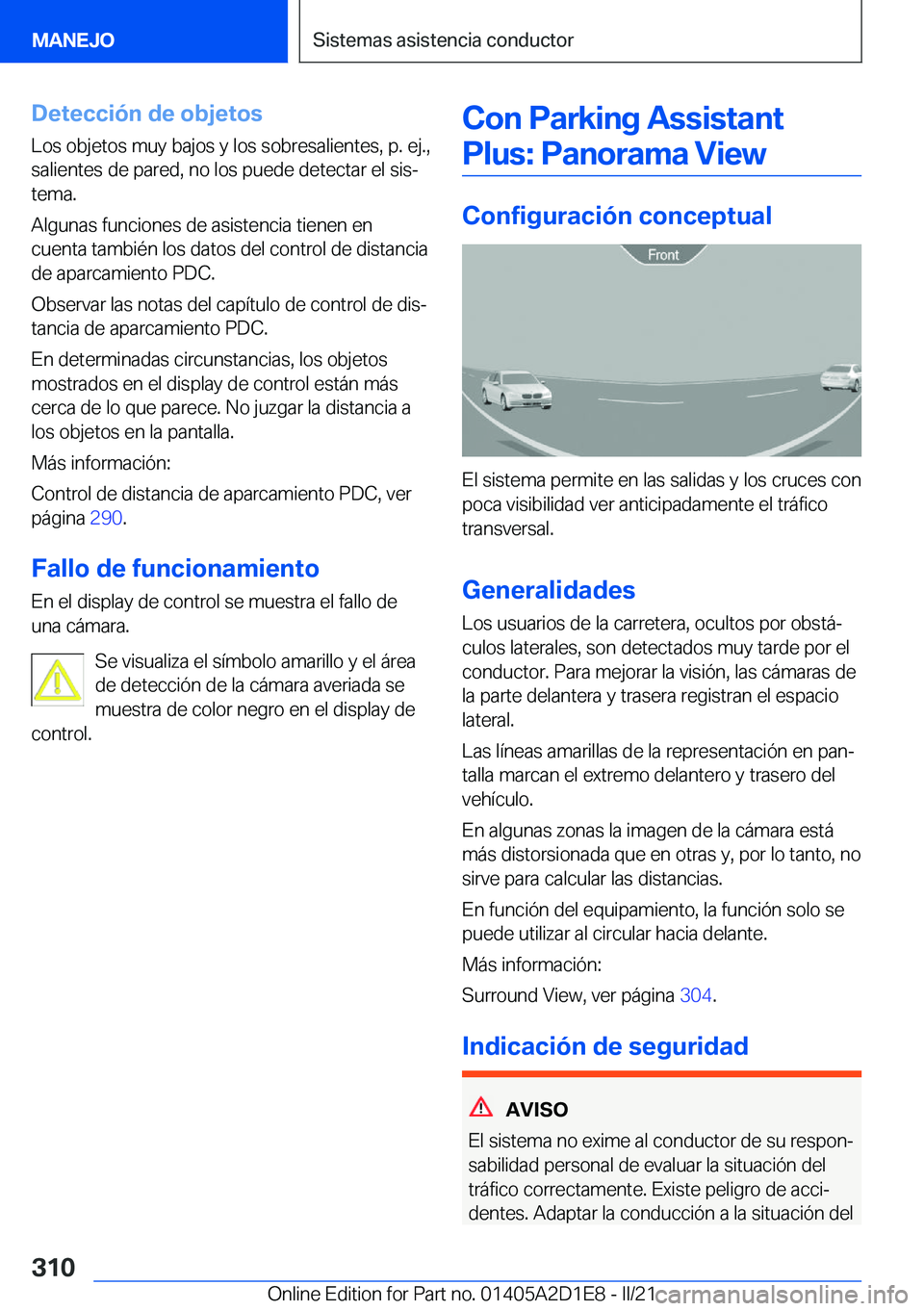 MANEJO

Sistemas asistencia conductor

Detección de objetos

Los objetos muy bajos y los sobresalientes, p. ej., salientes de pared, no los puede detectar el sistema.

Algunas funciones de asistencia tienen en cuenta también los datos del control de distancia de aparcamiento PDC.

Observar las notas del capítulo de control de distancia de aparcamiento PDC.

En determinadas circunstancias, los objetos mostrados en el display de control están más cerca de lo que parece. No juzgar la distancia a los objetos en la pantalla.

Más información:

Control de distancia de aparcamiento PDC, ver página 290.

Fallo de funcionamiento

En el display de control se muestra el fallo de una cámara.

Se visualiza el símbolo amarillo y el área de detección de la cámara averiada se muestra de color negro en el display de control.

Con Parking Assistant Plus: Panorama View

Configuración conceptual

Front

El sistema permite en las salidas y los cruces con poca visibilidad ver anticipadamente el tráfico transversal.

Generalidades

Los usuarios de la carretera, ocultos por obstáculos laterales, son detectados muy tarde por el conductor. Para mejorar la visión, las cámaras de la parte delantera y trasera registran el espacio lateral.

Las líneas amarillas de la representación en pantalla marcan el extremo delantero y trasero del vehículo.

En algunas zonas la imagen de la cámara está más distorsionada que en otras y, por lo tanto, no sirve para calcular las distancias.

En función del equipamiento, la función solo se puede utilizar al circular hacia delante.

Más información:

Surround View, ver página 304.

Indicación de seguridad

AVISO

El sistema no exime al conductor de su responsabilidad personal de evaluar la situación del tráfico correctamente. Existe peligro de accidentes. Adaptar la conducción a la situación del

310

Online Edition for Part no. 01405A2D1E8 - II/21 carmanualsonline.info